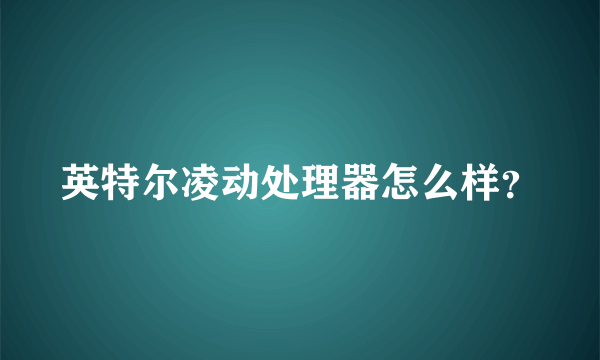 英特尔凌动处理器怎么样?